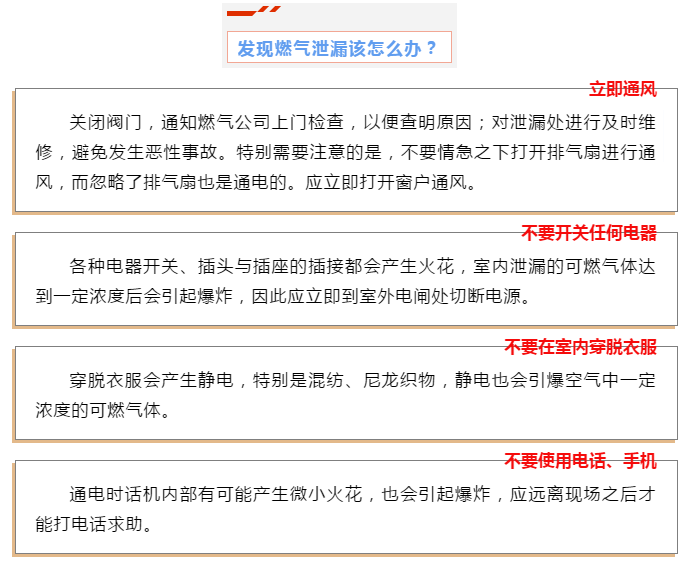 发现燃气泄漏该怎么办？

立即通风

关闭阀门，通知燃气公司上门检查，以便查明原因；对泄漏处进行及时维修，避免发生恶性事故。特别需要注意的是，不要情急之下打开排气扇进行通风，而忽略了排气扇也是通电的。应立即打开窗户通风。

不要开关任何电器

各种电器开关、插头与插座的插接都会产生火花，室内泄漏的可燃气体达到一定浓度后会引起爆炸，因此应立即到室外电闸处切断电源。

不要在室内穿脱衣服

穿脱衣服会产生静电，特别是混纺、尼龙织物，静电也会引爆空气中一定浓度的可燃气体。

不要使用电话、手机

通电时话机内部有可能产生微小火花，也会引起爆炸，应远离现场之后才能打电话求助。